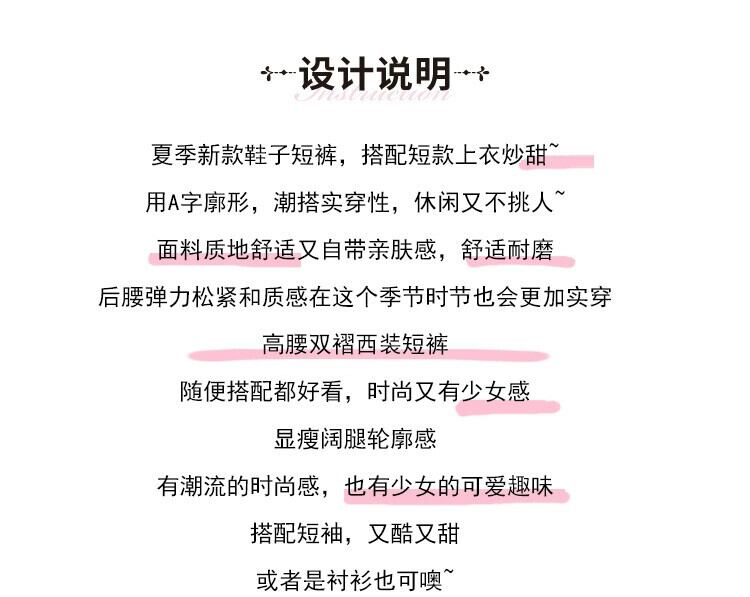 设计说明
Instruction

夏季新款鞋子短裤，搭配短款上衣炒甜~

用A字廓形，潮搭实穿性，休闲又不挑人~

面料质地舒适又自带亲肤感，舒适耐磨

后腰弹力松紧和质感在这个季节时节也会更加实穿

高腰双褶西装短裤

随便搭配都好看，时尚又有少女感

显瘦阔腿轮廓感

有潮流的时尚感，也有少女的可爱趣味

搭配短袖，又酷又甜

或者是衬衫也可噢~